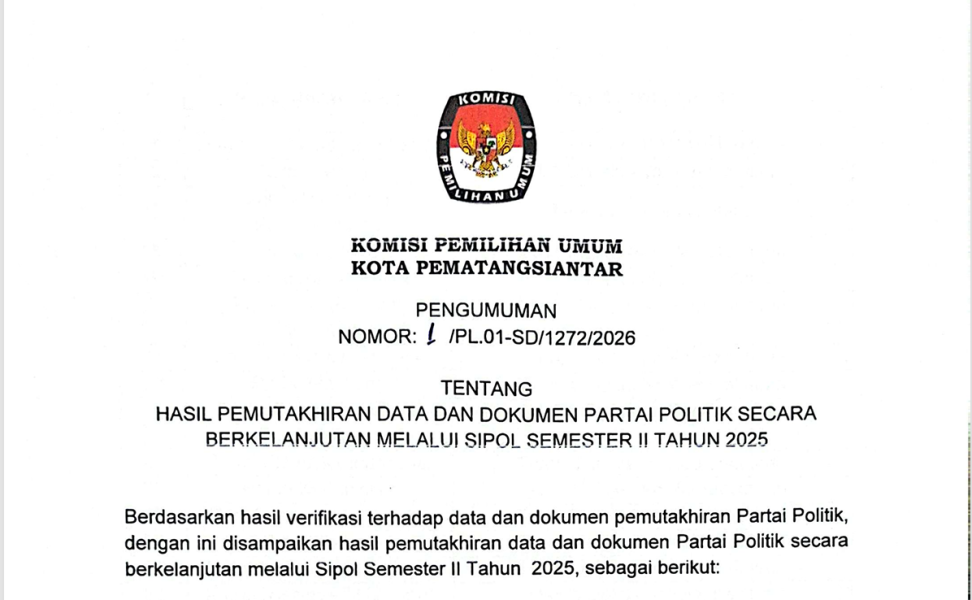 KOMISI PEMILIHAN UMUM

KOMISI PEMILIHAN UMUM
KOTA PEMATANGSIANTAR

PENGUMUMAN
NOMOR: 1 /PL.01-SD/1272/2026

TENTANG
HASIL PEMUTAKHIRAN DATA DAN DOKUMEN PARTAI POLITIK SECARA BERKELANJUTAN MELALUI SIPOL SEMESTER II TAHUN 2025

Berdasarkan hasil verifikasi terhadap data dan dokumen pemutakhiran Partai Politik, dengan ini disampaikan hasil pemutakhiran data dan dokumen Partai Politik secara berkelanjutan melalui Sipol Semester II Tahun 2025, sebagai berikut: